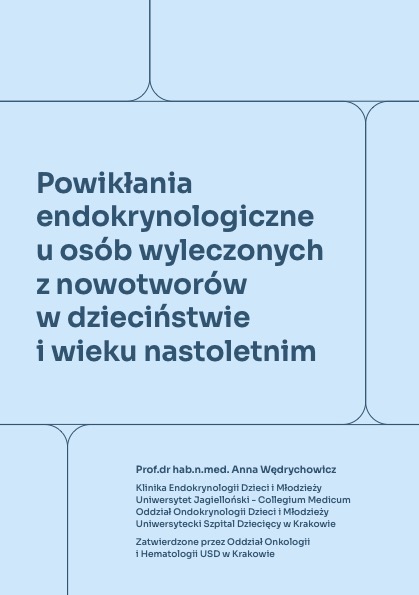 Powikłania endokrynologiczne u osób wyleczonych z nowotworów w dzieciństwie i wieku nastoletnim

Prof.dr hab.n.med. Anna Wędrychowicz

Klinika Endokrynologii Dzieci i Młodzieży
Uniwersytet Jagielloński – Collegium Medicum
Oddział Ondokrynologii Dzieci i Młodzieży
Uniwersytecki Szpital Dziecięcy w Krakowie

Zatwierdzone przez Oddział Onkologii i Hematologii USD w Krakowie